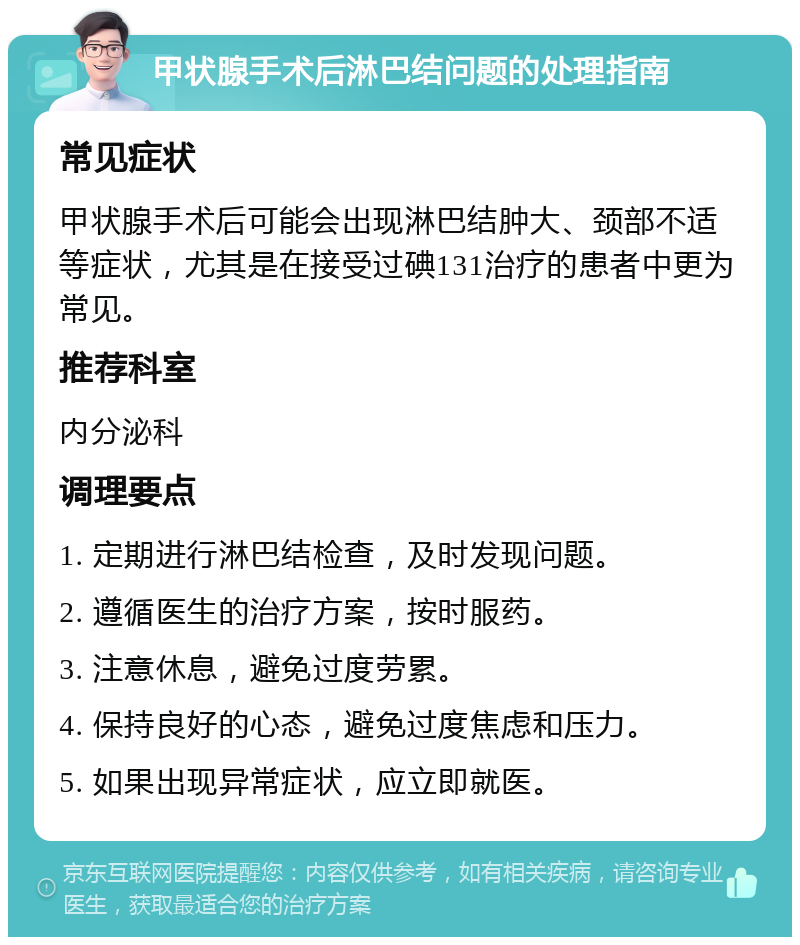 甲状腺手术后淋巴结问题的处理指南

常见症状

甲状腺手术后可能会出现淋巴结肿大、颈部不适等症状，尤其是在接受过碘131治疗的患者中更为常见。

推荐科室

内分泌科

调理要点

1. 定期进行淋巴结检查，及时发现问题。

2. 遵循医生的治疗方案，按时服药。

3. 注意休息，避免过度劳累。

4. 保持良好的心态，避免过度焦虑和压力。

5. 如果出现异常症状，应立即就医。

京东互联网医院提醒您：内容仅供参考，如有相关疾病，请咨询专业医生，获取最适合您的治疗方案